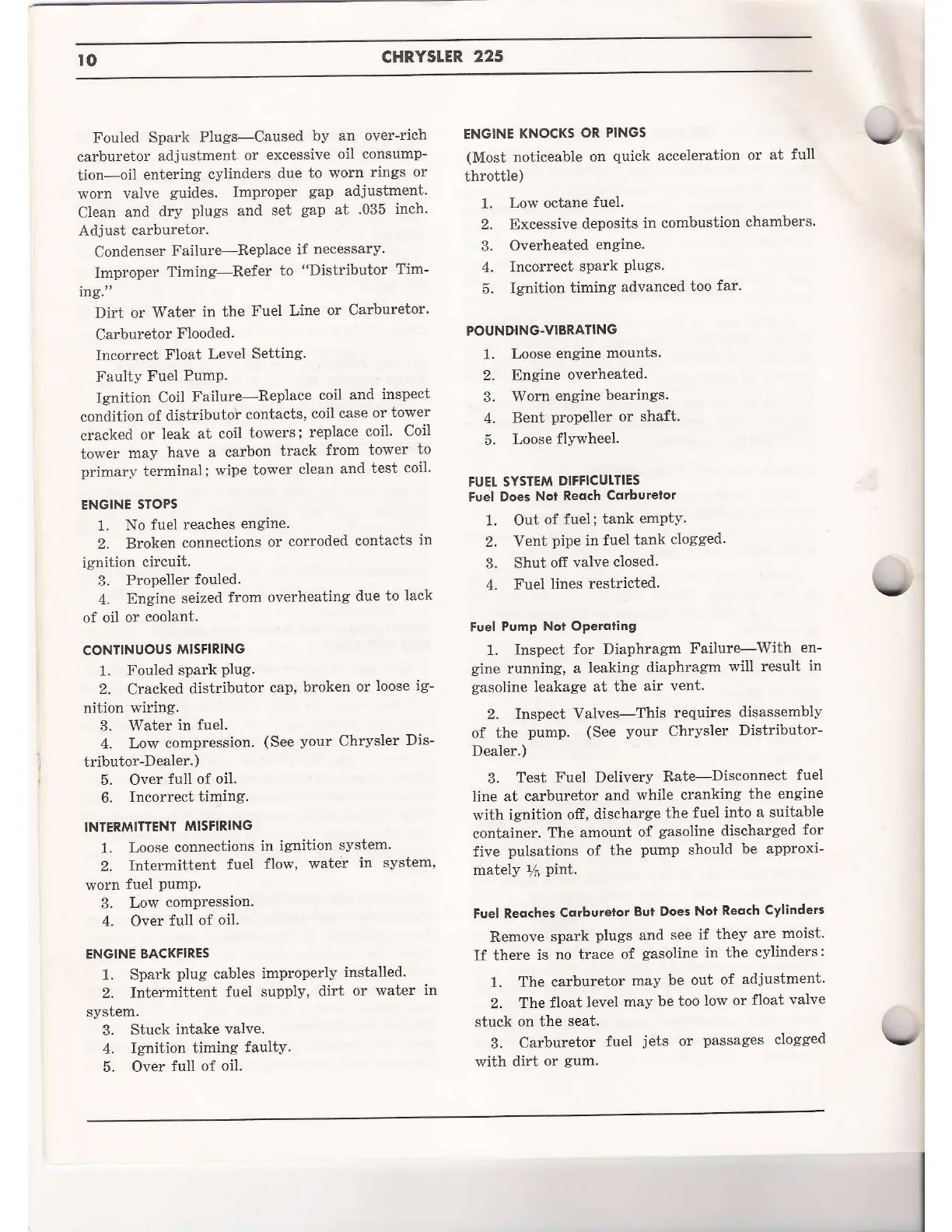 10 CHRYSLER 225

Fouled Spark Plugs—Caused by an over-rich carburetor adjustment or excessive oil consumption—oil entering cylinders due to worn rings or worn valve guides. Improper gap adjustment. Clean and dry plugs and set gap at .035 inch. Adjust carburetor.

Condenser Failure—Replace if necessary.

Improper Timing—Refer to "Distributor Timing."

Dirt or Water in the Fuel Line or Carburetor.

Carburetor Flooded.

Incorrect Float Level Setting.

Faulty Fuel Pump.

Ignition Coil Failure—Replace coil and inspect condition of distributor contacts, coil case or tower cracked or leak at coil towers; replace coil. Coil tower may have a carbon track from tower to primary terminal; wipe tower clean and test coil.

ENGINE STOPS

1. No fuel reaches engine.

2. Broken connections or corroded contacts in ignition circuit.

3. Propeller fouled.

4. Engine seized from overheating due to lack of oil or coolant.

CONTINUOUS MISFIRING

1. Fouled spark plug.

2. Cracked distributor cap, broken or loose ignition wiring.

3. Water in fuel.

4. Low compression. (See your Chrysler Distributor-Dealer.)

5. Over full of oil.

6. Incorrect timing.

INTERMITTENT MISFIRING

1. Loose connections in ignition system.

2. Intermittent fuel flow, water in system, worn fuel pump.

3. Low compression.

4. Over full of oil.

ENGINE BACKFIRES

1. Spark plug cables improperly installed.

2. Intermittent fuel supply, dirt or water in system.

3. Stuck intake valve.

4. Ignition timing faulty.

5. Over full of oil.

ENGINE KNOCKS OR PINGS

(Most noticeable on quick acceleration or at full throttle)

1. Low octane fuel.

2. Excessive deposits in combustion chambers.

3. Overheated engine.

4. Incorrect spark plugs.

5. Ignition timing advanced too far.

POUNDING-VIBRATING

1. Loose engine mounts.

2. Engine overheated.

3. Worn engine bearings.

4. Bent propeller or shaft.

5. Loose flywheel.

FUEL SYSTEM DIFFICULTIES
Fuel Does Not Reach Carburetor

1. Out of fuel; tank empty.

2. Vent pipe in fuel tank clogged.

3. Shut off valve closed.

4. Fuel lines restricted.

Fuel Pump Not Operating

1. Inspect for Diaphragm Failure—With engine running, a leaking diaphragm will result in gasoline leakage at the air vent.

2. Inspect Valves—This requires disassembly of the pump. (See your Chrysler Distributor-Dealer.)

3. Test Fuel Delivery Rate—Disconnect fuel line at carburetor and while cranking the engine with ignition off, discharge the fuel into a suitable container. The amount of gasoline discharged for five pulsations of the pump should be approximately $\frac{1}{5}$ pint.

Fuel Reaches Carburetor But Does Not Reach Cylinders

Remove spark plugs and see if they are moist. If there is no trace of gasoline in the cylinders:

1. The carburetor may be out of adjustment.

2. The float level may be too low or float valve stuck on the seat.

3. Carburetor fuel jets or passages clogged with dirt or gum.